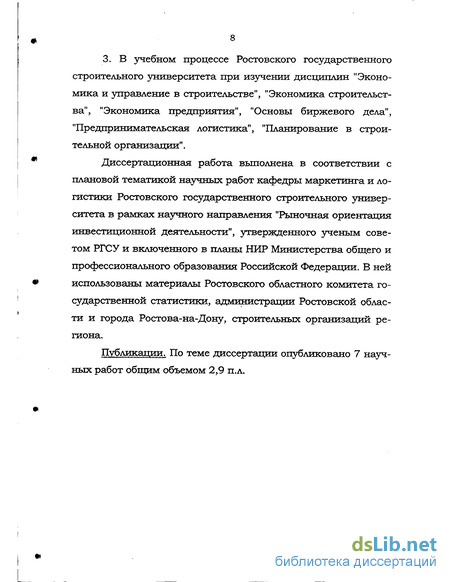 8

3. В учебном процессе Ростовского государственного строительного университета при изучении дисциплин "Экономика и управление в строительстве", "Экономика строительства", "Экономика предприятия", "Основы биржевого дела", "Предпринимательская логистика", "Планирование в строительной организации".

Диссертационная работа выполнена в соответствии с плановой тематикой научных работ кафедры маркетинга и логистики Ростовского государственного строительного университета в рамках научного направления "Рыночная ориентация инвестиционной деятельности", утвержденного ученым советом РГСУ и включенного в планы НИР Министерства общего и профессионального образования Российской Федерации. В ней использованы материалы Ростовского областного комитета государственной статистики, администрации Ростовской области и города Ростова-на-Дону, строительных организаций региона.

Публикации. По теме диссертации опубликовано 7 научных работ общим объемом 2,9 п.л.

dsLib.net
библиотека диссертаций